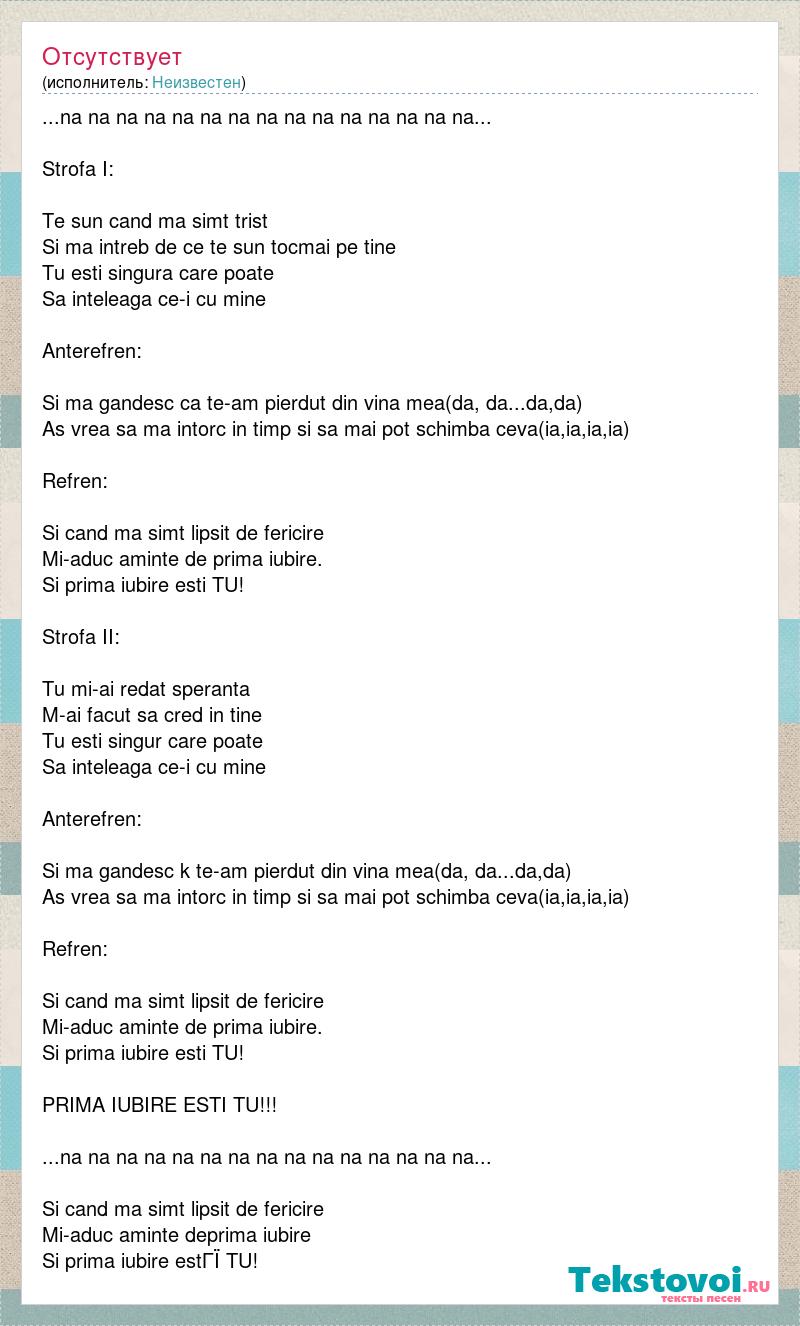 Отсутствует
(исполнитель: Неизвестен)

...na na na na na na na na na na na na na na na...

Strofa I:

Te sun cand ma simt trist
Si ma intreb de ce te sun tocmai pe tine
Tu esti singura care poate
Sa inteleaga ce-i cu mine

Anterefren:

Si ma gandesc ca te-am pierdut din vina mea(da, da...da,da)
As vrea sa ma intorc in timp si sa mai pot schimba ceva(ia,ia,ia,ia)

Refren:

Si cand ma simt lipsit de fericire
Mi-aduc aminte de prima iubire.
Si prima iubire esti TU!

Strofa II:

Tu mi-ai redat speranta
M-ai facut sa cred in tine
Tu esti singur care poate
Sa inteleaga ce-i cu mine

Anterefren:

Si ma gandesc k te-am pierdut din vina mea(da, da...da,da)
As vrea sa ma intorc in timp si sa mai pot schimba ceva(ia,ia,ia,ia)

Refren:

Si cand ma simt lipsit de fericire
Mi-aduc aminte de prima iubire.
Si prima iubire esti TU!

PRIMA IUBIRE ESTI TU!!!

...na na na na na na na na na na na na na na na...

Si cand ma simt lipsit de fericire
Mi-aduc aminte deprima iubire
Si prima iubire estГЇ TU!

Tekstovoi.RU
тексты песен